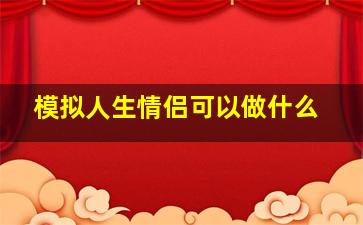 模拟人生情侣可以做什么